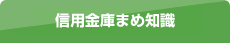 信用金庫まめ知識